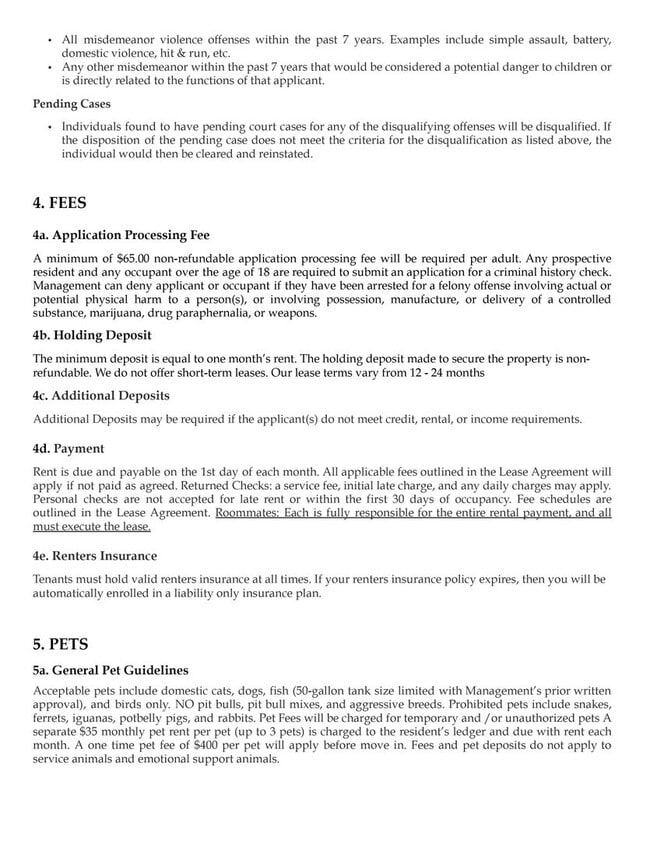 • All misdemeanor violence offenses within the past 7 years. Examples include simple assault, battery, domestic violence, hit & run, etc.
• Any other misdemeanor within the past 7 years that would be considered a potential danger to children or is directly related to the functions of that applicant.

Pending Cases

• Individuals found to have pending court cases for any of the disqualifying offenses will be disqualified. If the disposition of the pending case does not meet the criteria for the disqualification as listed above, the individual would then be cleared and reinstated.

4. FEES

4a. Application Processing Fee

A minimum of $65.00 non-refundable application processing fee will be required per adult. Any prospective resident and any occupant over the age of 18 are required to submit an application for a criminal history check. Management can deny applicant or occupant if they have been arrested for a felony offense involving actual or potential physical harm to a person(s), or involving possession, manufacture, or delivery of a controlled substance, marijuana, drug paraphernalia, or weapons.

4b. Holding Deposit

The minimum deposit is equal to one month's rent. The holding deposit made to secure the property is non-refundable. We do not offer short-term leases. Our lease terms vary from 12 - 24 months

4c. Additional Deposits

Additional Deposits may be required if the applicant(s) do not meet credit, rental, or income requirements.

4d. Payment

Rent is due and payable on the 1st day of each month. All applicable fees outlined in the Lease Agreement will apply if not paid as agreed. Returned Checks: a service fee, initial late charge, and any daily charges may apply. Personal checks are not accepted for late rent or within the first 30 days of occupancy. Fee schedules are outlined in the Lease Agreement. Roommates: Each is fully responsible for the entire rental payment, and all must execute the lease.

4e. Renters Insurance

Tenants must hold valid renters insurance at all times. If your renters insurance policy expires, then you will be automatically enrolled in a liability only insurance plan.

5. PETS

5a. General Pet Guidelines

Acceptable pets include domestic cats, dogs, fish (50-gallon tank size limited with Management's prior written approval), and birds only. NO pit bulls, pit bull mixes, and aggressive breeds. Prohibited pets include snakes, ferrets, iguanas, potbelly pigs, and rabbits. Pet Fees will be charged for temporary and /or unauthorized pets A separate $35 monthly pet rent per pet (up to 3 pets) is charged to the resident's ledger and due with rent each month. A one time pet fee of $400 per pet will apply before move in. Fees and pet deposits do not apply to service animals and emotional support animals.